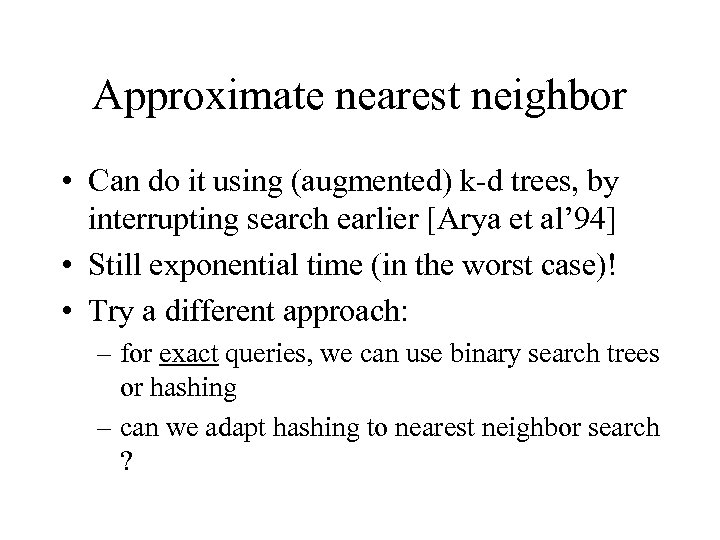 Approximate nearest neighbor

• Can do it using (augmented) k-d trees, by interrupting search earlier [Arya et al'94]
• Still exponential time (in the worst case)!
• Try a different approach:
– for exact queries, we can use binary search trees or hashing
– can we adapt hashing to nearest neighbor search ?